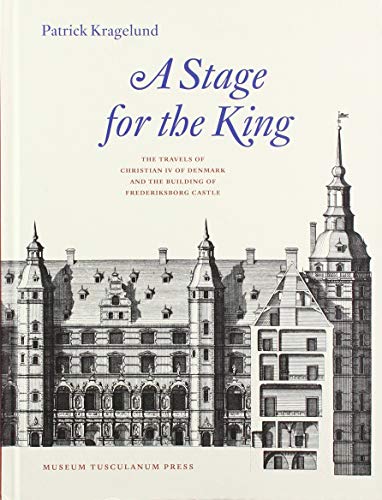 Patrick Kragelund

A Stage for the King

THE TRAVELS OF CHRISTIAN IV OF DENMARK AND THE BUILDING OF FREDERIKSBORG CASTLE

MUSEUM TUSCULANUM PRESS